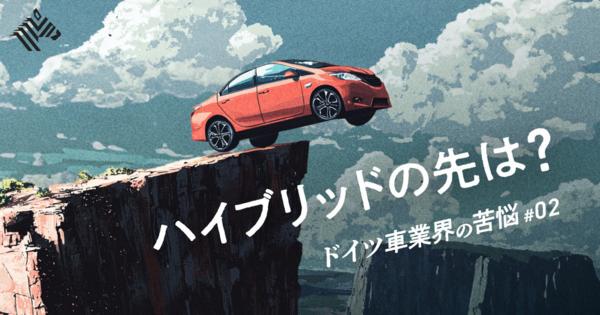 ハイブリッドの先は?

ドイツ車業界の苦悩 #02